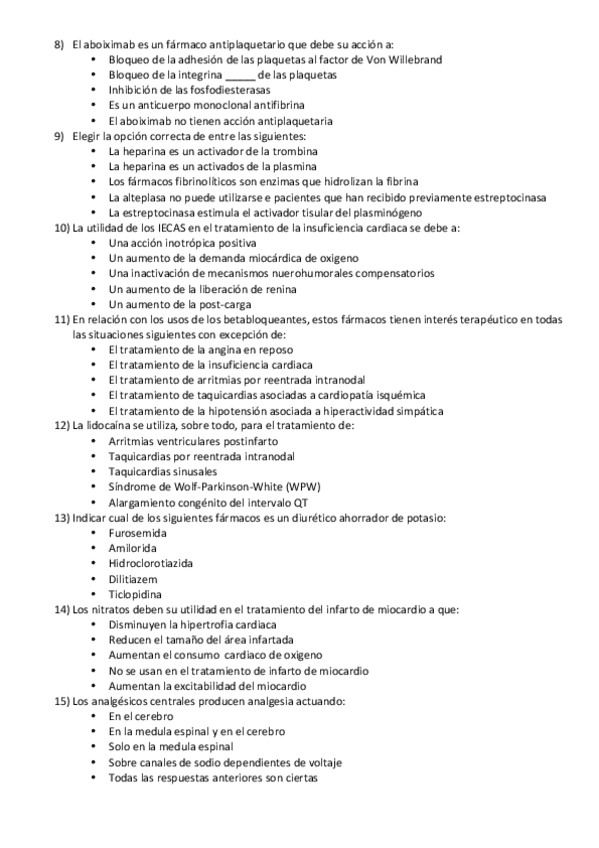 8) El aboiximab es un fármaco antiplaquetario que debe su acción a:
• Bloqueo de la adhesión de las plaquetas al factor de Von Willebrand
• Bloqueo de la integrina _____ de las plaquetas
• Inhibición de las fosfodiesterasas
• Es un anticuerpo monoclonal antifibrina
• El aboiximab no tienen acción antiplaquetaria
9) Elegir la opción correcta de entre las siguientes:
• La heparina es un activador de la trombina
• La heparina es un activados de la plasmina
• Los fármacos fibrinolíticos son enzimas que hidrolizan la fibrina
• La alteplasa no puede utilizarse e pacientes que han recibido previamente estreptocinasa
• La estreptocinasa estimula el activador tisular del plasminógeno
10) La utilidad de los IECAS en el tratamiento de la insuficiencia cardiaca se debe a:
• Una acción inotrópica positiva
• Un aumento de la demanda miocárdica de oxigeno
• Una inactivación de mecanismos nuerohumorales compensatorios
• Un aumento de la liberación de renina
• Un aumento de la post-carga
11) En relación con los usos de los betabloqueantes, estos fármacos tienen interés terapéutico en todas las situaciones siguientes con excepción de:
• El tratamiento de la angina en reposo
• El tratamiento de la insuficiencia cardiaca
• El tratamiento de arritmias por reentrada intranodal
• El tratamiento de taquicardias asociadas a cardiopatía isquémica
• El tratamiento de la hipotensión asociada a hiperactividad simpática
12) La lidocaína se utiliza, sobre todo, para el tratamiento de:
• Arritmias ventriculares postinfarto
• Taquicardias por reentrada intranodal
• Taquicardias sinusales
• Síndrome de Wolf-Parkinson-White (WPW)
• Alargamiento congénito del intervalo QT
13) Indicar cual de los siguientes fármacos es un diurético ahorrador de potasio:
• Furosemida
• Amilorida
• Hidroclorotiazida
• Dilitiazem
• Ticlopidina
14) Los nitratos deben su utilidad en el tratamiento del infarto de miocardio a que:
• Disminuyen la hipertrofia cardiaca
• Reducen el tamaño del área infartada
• Aumentan el consumo cardiaco de oxigeno
• No se usan en el tratamiento de infarto de miocardio
• Aumentan la excitabilidad del miocardio
15) Los analgésicos centrales producen analgesia actuando:
• En el cerebro
• En la medula espinal y en el cerebro
• Solo en la medula espinal
• Sobre canales de sodio dependientes de voltaje
• Todas las respuestas anteriores son ciertas